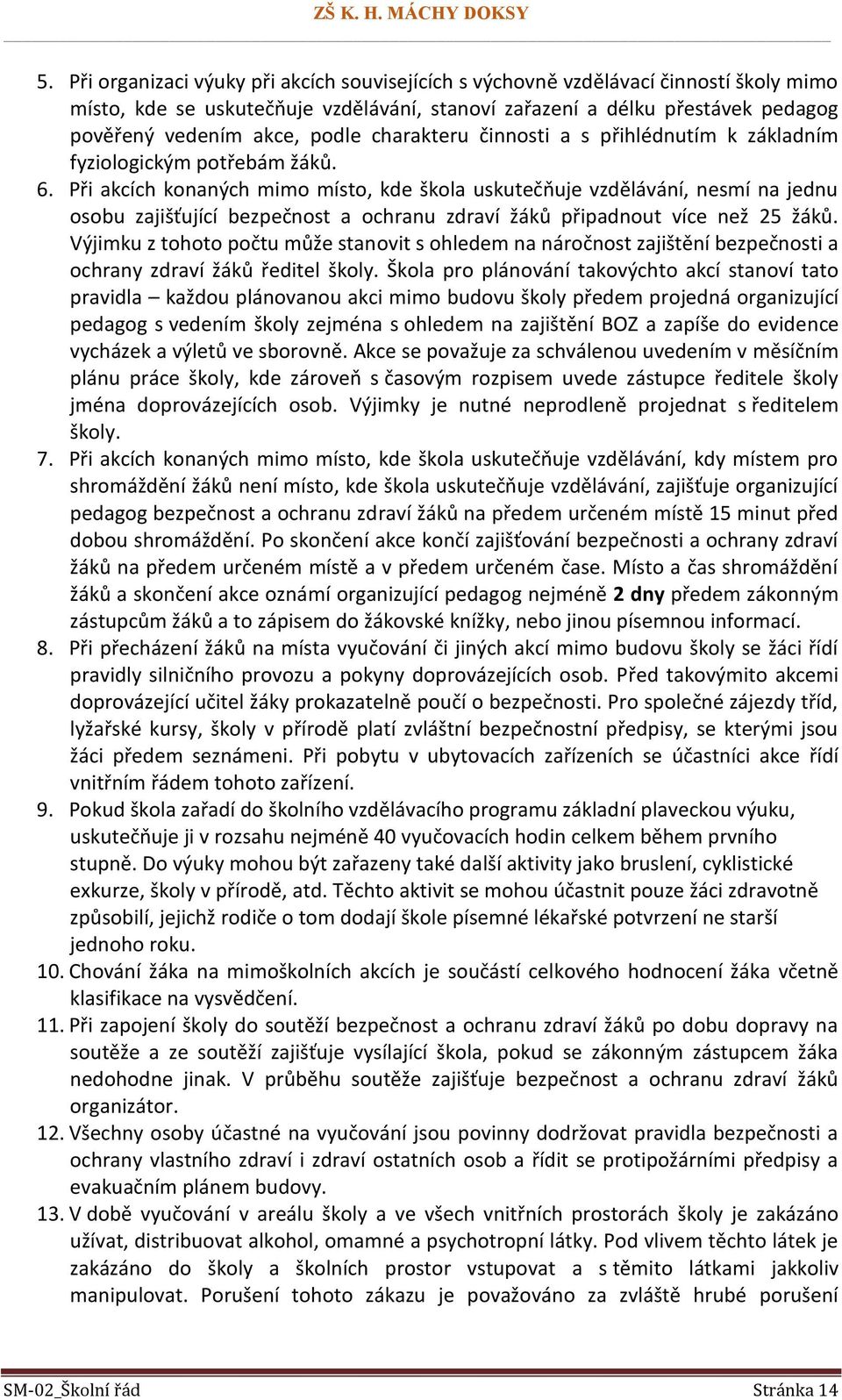 ZŠ K. H. MÁCHY DOKSY

5. Při organizaci výuky při akcích souvisejících s výchovně vzdělávací činností školy mimo místo, kde se uskutečňuje vzdělávání, stanoví zařazení a délku přestávek pedagog pověřený vedením akce, podle charakteru činnosti a s přihlédnutím k základním fyziologickým potřebám žáků.
6. Při akcích konaných mimo místo, kde škola uskutečňuje vzdělávání, nesmí na jednu osobu zajišťující bezpečnost a ochranu zdraví žáků připadnout více než 25 žáků. Výjimku z tohoto počtu může stanovit s ohledem na náročnost zajištění bezpečnosti a ochrany zdraví žáků ředitel školy. Škola pro plánování takovýchto akcí stanoví tato pravidla – každou plánovanou akci mimo budovu školy předem projedná organizující pedagog s vedením školy zejména s ohledem na zajištění BOZ a zapíše do evidence vycházek a výletů ve sborovně. Akce se považuje za schválenou uvedením v měsíčním plánu práce školy, kde zároveň s časovým rozpisem uvede zástupce ředitele školy jména doprovázejících osob. Výjimky je nutné neprodleně projednat s ředitelem školy.
7. Při akcích konaných mimo místo, kde škola uskutečňuje vzdělávání, kdy místem pro shromáždění žáků není místo, kde škola uskutečňuje vzdělávání, zajišťuje organizující pedagog bezpečnost a ochranu zdraví žáků na předem určeném místě 15 minut před dobou shromáždění. Po skončení akce končí zajišťování bezpečnosti a ochrany zdraví žáků na předem určeném místě a v předem určeném čase. Místo a čas shromáždění žáků a skončení akce oznámí organizující pedagog nejméně 2 dny předem zákonným zástupcům žáků a to zápisem do žákovské knížky, nebo jinou písemnou informací.
8. Při přecházení žáků na místa vyučování či jiných akcí mimo budovu školy se žáci řídí pravidly silničního provozu a pokyny doprovázejících osob. Před takovýmito akcemi doprovázející učitel žáky prokazatelně poučí o bezpečnosti. Pro společné zájezdy tříd, lyžařské kursy, školy v přírodě platí zvláštní bezpečnostní předpisy, se kterými jsou žáci předem seznámeni. Při pobytu v ubytovacích zařízeních se účastníci akce řídí vnitřním řádem tohoto zařízení.
9. Pokud škola zařadí do školního vzdělávacího programu základní plaveckou výuku, uskutečňuje ji v rozsahu nejméně 40 vyučovacích hodin celkem během prvního stupně. Do výuky mohou být zařazeny také další aktivity jako bruslení, cyklistické exkurze, školy v přírodě, atd. Těchto aktivit se mohou účastnit pouze žáci zdravotně způsobilí, jejichž rodiče o tom dodají škole písemné lékařské potvrzení ne starší jednoho roku.
10. Chování žáka na mimoškolních akcích je součástí celkového hodnocení žáka včetně klasifikace na vysvědčení.
11. Při zapojení školy do soutěží bezpečnost a ochranu zdraví žáků po dobu dopravy na soutěže a ze soutěží zajišťuje vysílající škola, pokud se zákonným zástupcem žáka nedohodne jinak. V průběhu soutěže zajišťuje bezpečnost a ochranu zdraví žáků organizátor.
12. Všechny osoby účastné na vyučování jsou povinny dodržovat pravidla bezpečnosti a ochrany vlastního zdraví i zdraví ostatních osob a řídit se protipožárními předpisy a evakuačním plánem budovy.
13. V době vyučování v areálu školy a ve všech vnitřních prostorách školy je zakázáno užívat, distribuovat alkohol, omamné a psychotropní látky. Pod vlivem těchto látek je zakázáno do školy a školních prostor vstupovat a s těmito látkami jakkoliv manipulovat. Porušení tohoto zákazu je považováno za zvláště hrubé porušení

SM-02_Školní řád Stránka 14